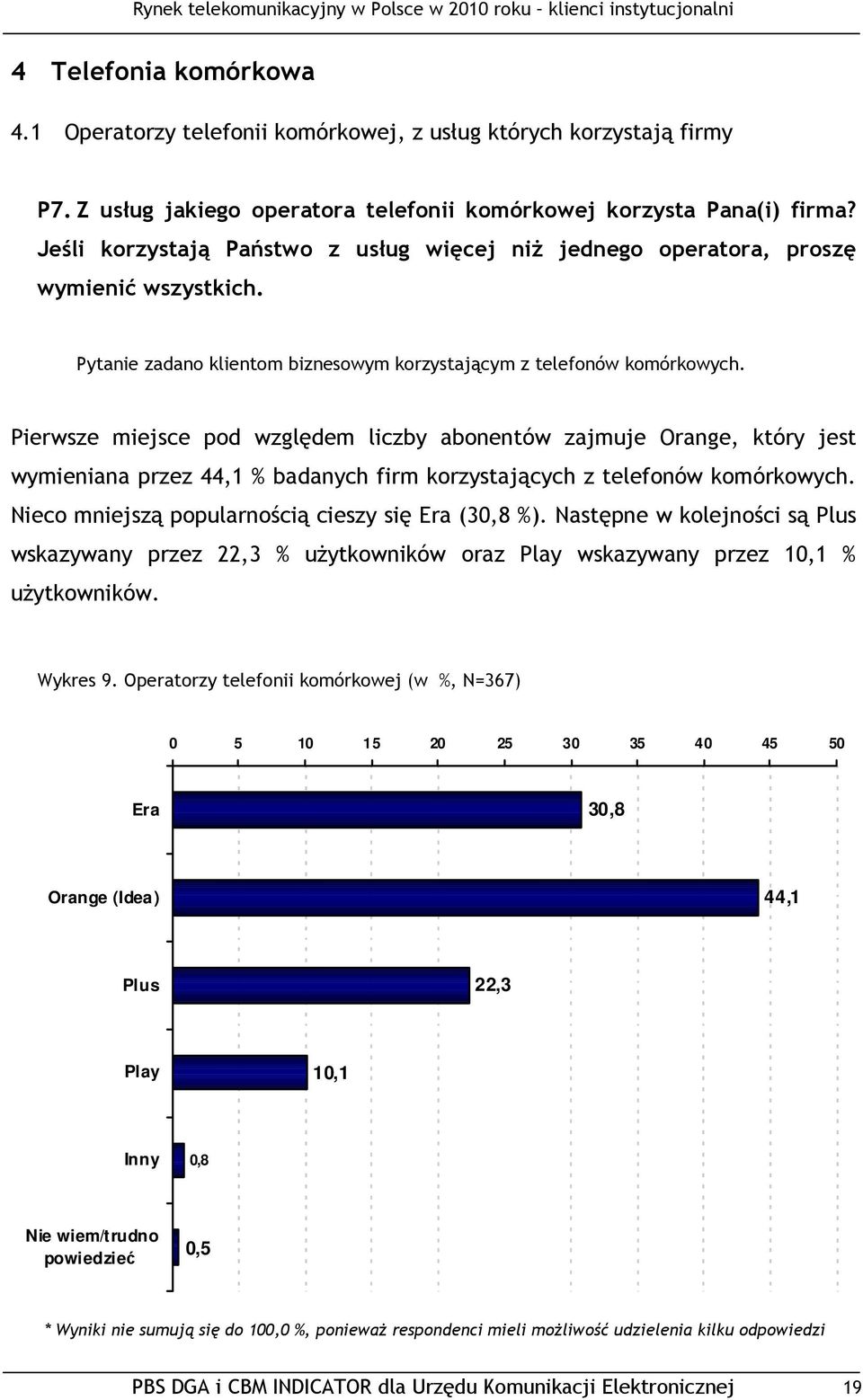 Rynek telekomunikacyjny w Polsce w 2010 roku – klienci instytucjonalni

4 Telefonia komórkowa

4.1 Operatorzy telefonii komórkowej, z usług których korzystają firmy

P7. Z usług jakiego operatora telefonii komórkowej korzysta Pana(i) firma? Jeśli korzystają Państwo z usług więcej niż jednego operatora, proszę wymienić wszystkich.

Pytanie zadano klientom biznesowym korzystającym z telefonów komórkowych.

Pierwsze miejsce pod względem liczby abonentów zajmuje Orange, który jest wymieniana przez 44,1 % badanych firm korzystających z telefonów komórkowych. Nieco mniejszą popularnością cieszy się Era (30,8 %). Następne w kolejności są Plus wskazywany przez 22,3 % użytkowników oraz Play wskazywany przez 10,1 % użytkowników.

Wykres 9. Operatorzy telefonii komórkowej (w %, N=367)

0 5 10 15 20 25 30 35 40 45 50

Era 30,8

Orange (Idea) 44,1

Plus 22,3

Play 10,1

Inny 0,8

Nie wiem/trudno powiedzieć 0,5

* Wyniki nie sumują się do 100,0 %, ponieważ respondenci mieli możliwość udzielenia kilku odpowiedzi

PBS DGA i CBM INDICATOR dla Urzędu Komunikacji Elektronicznej 19